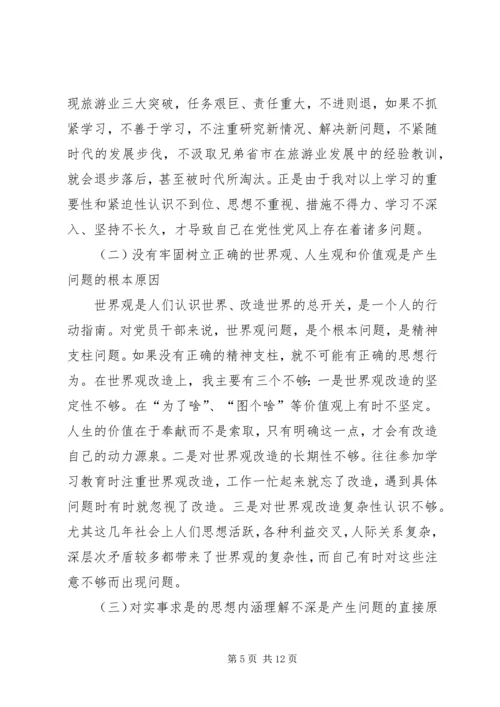 现旅游业三大突破，任务艰巨、责任重大，不进则退，如果不抓紧学习，不善于学习，不注重研究新情况、解决新问题，不紧随时代的发展步伐，不汲取兄弟省市在旅游业发展中的经验教训，就会退步落后，甚至被时代所淘汰。正是由于我对以上学习的重要性和紧迫性认识不到位、思想不重视、措施不得力、学习不深入、坚持不长久，才导致自己在党性党风上存在着诸多问题。

（二）没有牢固树立正确的世界观、人生观和价值观是产生问题的根本原因

世界观是人们认识世界、改造世界的总开关，是一个人的行动指南。对党员干部来说，世界观问题，是个根本问题，是精神支柱问题。如果没有正确的精神支柱，就不可能有正确的思想行为。在世界观改造上，我主要有三个不够：一是世界观改造的坚定性不够。在“为了啥”、“图个啥”等价值观上有时不坚定。人生的价值在于奉献而不是索取，只有明确这一点，才会有改造自己的动力源泉。二是对世界观改造的长期性不够。往往参加学习教育时注重世界观改造，工作一忙起来就忘了改造，遇到具体问题时有时就忽视了改造。三是对世界观改造复杂性认识不够。尤其这几年社会上人们思想活跃，各种利益交叉，人际关系复杂，深层次矛盾较多都带来了世界观的复杂性，而自己有时对这些注意不够而出现问题。

（三）对实事求是的思想内涵理解不深是产生问题的直接原

第 5 页 共 12 页